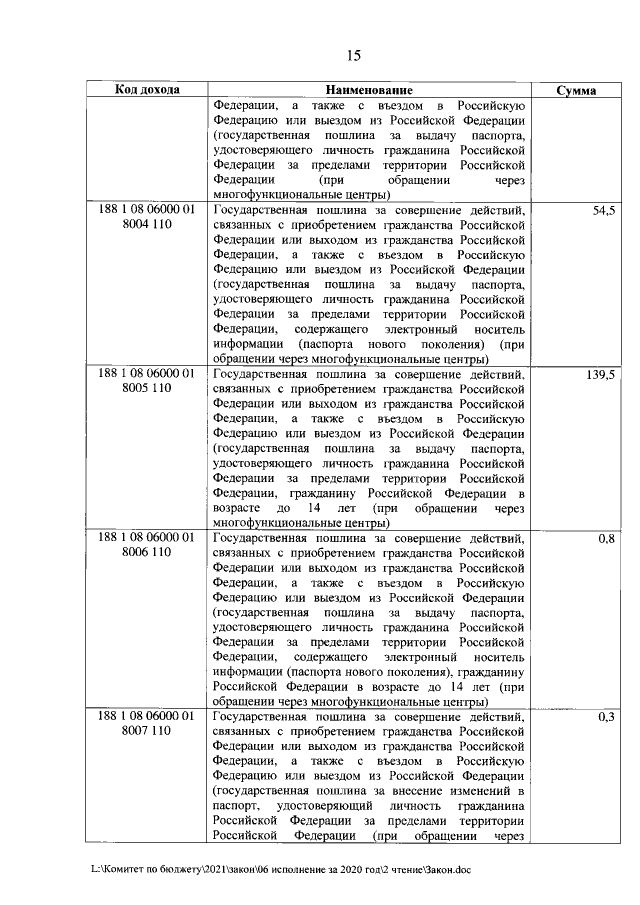 15

| Код дохода | Наименование | Сумма |
|---|---|---|
| | Федерации, а также с въездом в Российскую Федерацию или выездом из Российской Федерации (государственная пошлина за выдачу паспорта, удостоверяющего личность гражданина Российской Федерации за пределами территории Российской Федерации (при обращении через многофункциональные центры) | |
| 188 1 08 06000 01 8004 110 | Государственная пошлина за совершение действий, связанных с приобретением гражданства Российской Федерации или выходом из гражданства Российской Федерации, а также с въездом в Российскую Федерацию или выездом из Российской Федерации (государственная пошлина за выдачу паспорта, удостоверяющего личность гражданина Российской Федерации за пределами территории Российской Федерации, содержащего электронный носитель информации (паспорта нового поколения) (при обращении через многофункциональные центры) | 54,5 |
| 188 1 08 06000 01 8005 110 | Государственная пошлина за совершение действий, связанных с приобретением гражданства Российской Федерации или выходом из гражданства Российской Федерации, а также с въездом в Российскую Федерацию или выездом из Российской Федерации (государственная пошлина за выдачу паспорта, удостоверяющего личность гражданина Российской Федерации за пределами территории Российской Федерации, гражданину Российской Федерации в возрасте до 14 лет (при обращении через многофункциональные центры) | 139,5 |
| 188 1 08 06000 01 8006 110 | Государственная пошлина за совершение действий, связанных с приобретением гражданства Российской Федерации или выходом из гражданства Российской Федерации, а также с въездом в Российскую Федерацию или выездом из Российской Федерации (государственная пошлина за выдачу паспорта, удостоверяющего личность гражданина Российской Федерации за пределами территории Российской Федерации, содержащего электронный носитель информации (паспорта нового поколения), гражданину Российской Федерации в возрасте до 14 лет (при обращении через многофункциональные центры) | 0,8 |
| 188 1 08 06000 01 8007 110 | Государственная пошлина за совершение действий, связанных с приобретением гражданства Российской Федерации или выходом из гражданства Российской Федерации, а также с въездом в Российскую Федерацию или выездом из Российской Федерации (государственная пошлина за внесение изменений в паспорт, удостоверяющий личность гражданина Российской Федерации за пределами территории Российской Федерации (при обращении через | 0,3 |

L:\Комитет по бюджету\2021\закон\06 исполнение за 2020 год\2 чтение\Закон.doc